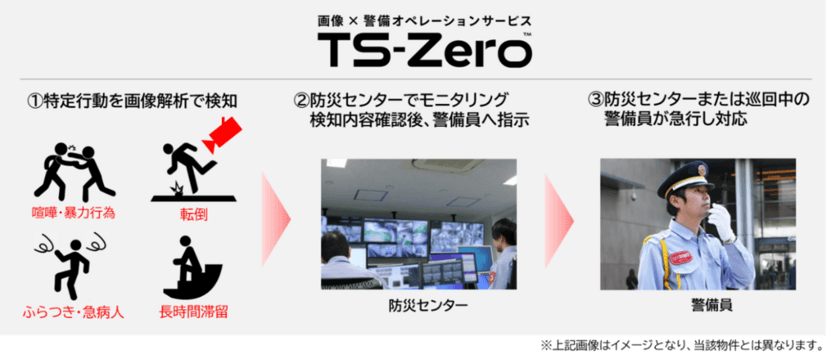 画像 × 警備オペレーションサービス
TS-Zero™

①特定行動を画像解析で検知

喧嘩・暴力行為
転倒
ふらつき・急病人
長時間滞留

②防災センターでモニタリング
検知内容確認後、警備員へ指示

防災センター

③防災センターまたは巡回中の
警備員が急行し対応

警備員

※上記画像はイメージとなり、当該物件とは異なります。